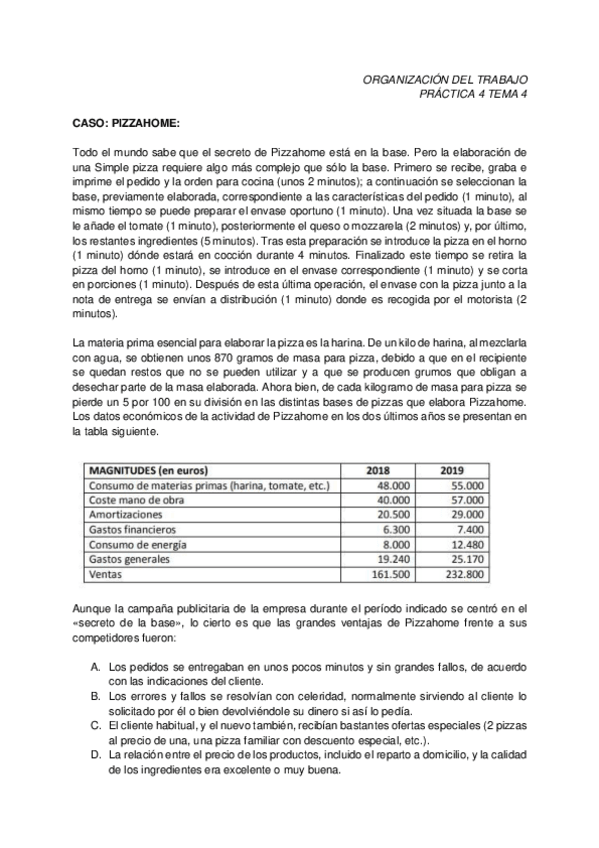 ORGANIZACIÓN DEL TRABAJO
PRÁCTICA 4 TEMA 4

CASO: PIZZAHOME:

Todo el mundo sabe que el secreto de Pizzahome está en la base. Pero la elaboración de una Simple pizza requiere algo más complejo que sólo la base. Primero se recibe, graba e imprime el pedido y la orden para cocina (unos 2 minutos); a continuación se seleccionan la base, previamente elaborada, correspondiente a las características del pedido (1 minuto), al mismo tiempo se puede preparar el envase oportuno (1 minuto). Una vez situada la base se le añade el tomate (1 minuto), posteriormente el queso o mozzarela (2 minutos) y, por último, los restantes ingredientes (5 minutos). Tras esta preparación se introduce la pizza en el horno (1 minuto) dónde estará en cocción durante 4 minutos. Finalizado este tiempo se retira la pizza del horno (1 minuto), se introduce en el envase correspondiente (1 minuto) y se corta en porciones (1 minuto). Después de esta última operación, el envase con la pizza junto a la nota de entrega se envían a distribución (1 minuto) donde es recogida por el motorista (2 minutos).

La materia prima esencial para elaborar la pizza es la harina. De un kilo de harina, al mezclarla con agua, se obtienen unos 870 gramos de masa para pizza, debido a que en el recipiente se quedan restos que no se pueden utilizar y a que se producen grumos que obligan a desechar parte de la masa elaborada. Ahora bien, de cada kilogramo de masa para pizza se pierde un 5 por 100 en su división en las distintas bases de pizzas que elabora Pizzahome. Los datos económicos de la actividad de Pizzahome en los dos últimos años se presentan en la tabla siguiente.

| MAGNITUDES (en euros) | 2018 | 2019 |
|---|---|---|
| Consumo de materias primas (harina, tomate, etc.) | 48.000 | 55.000 |
| Coste mano de obra | 40.000 | 57.000 |
| Amortizaciones | 20.500 | 29.000 |
| Gastos financieros | 6.300 | 7.400 |
| Consumo de energía | 8.000 | 12.480 |
| Gastos generales | 19.240 | 25.170 |
| Ventas | 161.500 | 232.800 |

Aunque la campaña publicitaria de la empresa durante el período indicado se centró en el «secreto de la base», lo cierto es que las grandes ventajas de Pizzahome frente a sus competidores fueron:

A. Los pedidos se entregaban en unos pocos minutos y sin grandes fallos, de acuerdo con las indicaciones del cliente.
B. Los errores y fallos se resolvían con celeridad, normalmente sirviendo al cliente lo solicitado por él o bien devolviéndole su dinero si así lo pedía.
C. El cliente habitual, y el nuevo también, recibían bastantes ofertas especiales (2 pizzas al precio de una, una pizza familiar con descuento especial, etc.).
D. La relación entre el precio de los productos, incluido el reparto a domicilio, y la calidad de los ingredientes era excelente o muy buena.